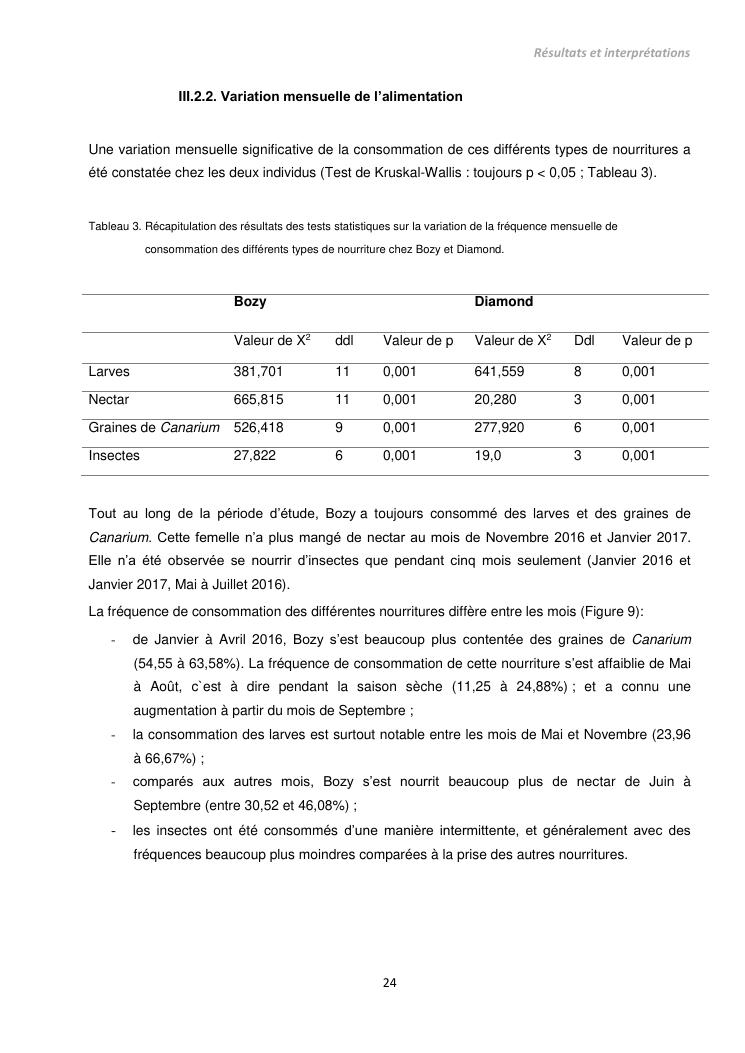 Résultats et interprétations

III.2.2. Variation mensuelle de l'alimentation

Une variation mensuelle significative de la consommation de ces différents types de nourritures a été constatée chez les deux individus (Test de Kruskal-Wallis : toujours p < 0,05 ; Tableau 3).

Tableau 3. Récapitulation des résultats des tests statistiques sur la variation de la fréquence mensuelle de consommation des différents types de nourriture chez Bozy et Diamond.

| | Bozy | | | Diamond | | |
|---|---|---|---|---|---|---|
| | Valeur de $X^2$ | ddl | Valeur de p | Valeur de $X^2$ | Ddl | Valeur de p |
| Larves | 381,701 | 11 | 0,001 | 641,559 | 8 | 0,001 |
| Nectar | 665,815 | 11 | 0,001 | 20,280 | 3 | 0,001 |
| Graines de Canarium | 526,418 | 9 | 0,001 | 277,920 | 6 | 0,001 |
| Insectes | 27,822 | 6 | 0,001 | 19,0 | 3 | 0,001 |

Tout au long de la période d'étude, Bozy a toujours consommé des larves et des graines de Canarium. Cette femelle n'a plus mangé de nectar au mois de Novembre 2016 et Janvier 2017. Elle n'a été observée se nourrir d'insectes que pendant cinq mois seulement (Janvier 2016 et Janvier 2017, Mai à Juillet 2016).

La fréquence de consommation des différentes nourritures diffère entre les mois (Figure 9):

- de Janvier à Avril 2016, Bozy s'est beaucoup plus contentée des graines de Canarium (54,55 à 63,58%). La fréquence de consommation de cette nourriture s'est affaiblie de Mai à Août, c`est à dire pendant la saison sèche (11,25 à 24,88%) ; et a connu une augmentation à partir du mois de Septembre ;
- la consommation des larves est surtout notable entre les mois de Mai et Novembre (23,96 à 66,67%) ;
- comparés aux autres mois, Bozy s'est nourrit beaucoup plus de nectar de Juin à Septembre (entre 30,52 et 46,08%) ;
- les insectes ont été consommés d'une manière intermittente, et généralement avec des fréquences beaucoup plus moindres comparées à la prise des autres nourritures.

24